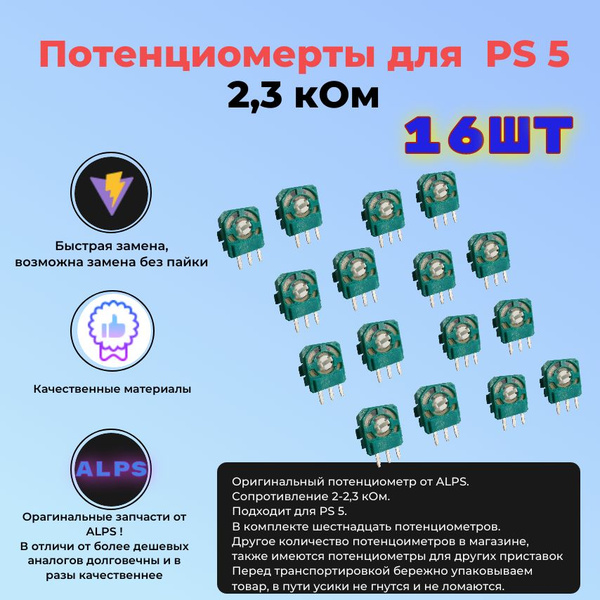 Потенциомерты для PS 5
2,3 кОм
16ШТ

Быстрая замена, возможна замена без пайки

Качественные материалы

ALPS

Орагинальные запчасти от ALPS !
В отличи от более дешевых аналогов долговечны и в разы качественнее

Оригинальный потенциометр от ALPS.
Сопротивление 2-2,3 кОм.
Подходит для PS 5.
В комплекте шестнадцать потенциометров.
Другое количество потенцоиметров в магазине, также имеются потенциометры для других приставок
Перед транспортировкой бережно упаковываем товар, в пути усики не гнутся и не ломаются.